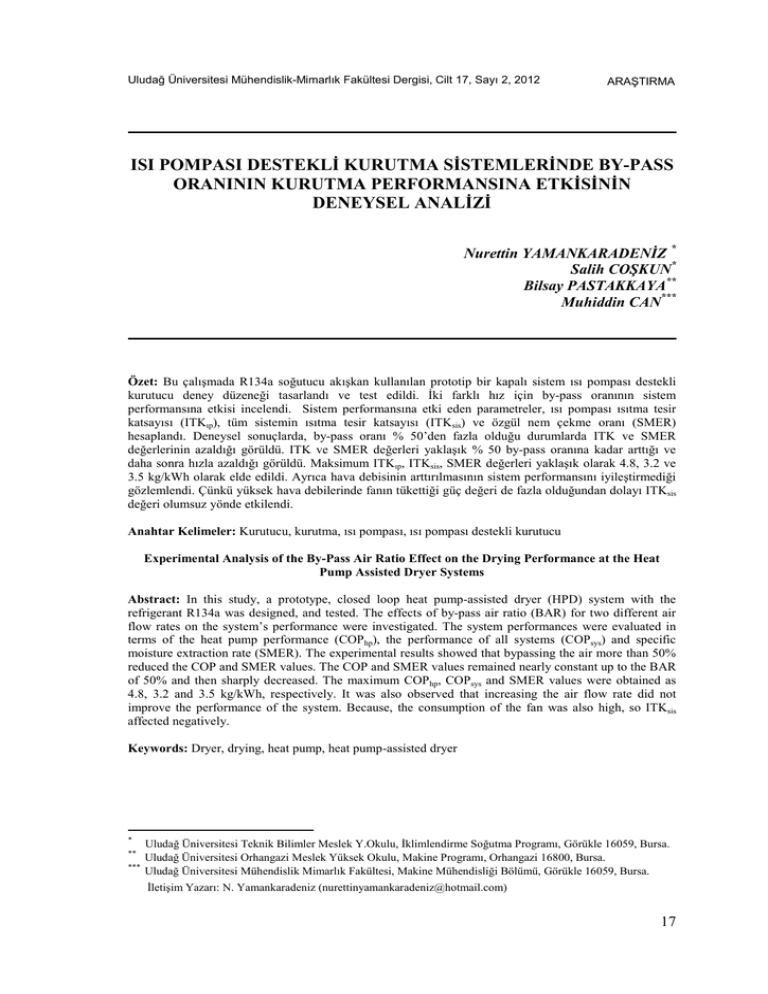 Uludağ Üniversitesi Mühendislik-Mimarlık Fakültesi Dergisi, Cilt 17, Sayı 2, 2012

ARAŞTIRMA

ISI POMPASI DESTEKLİ KURUTMA SİSTEMLERİNDE BY-PASS ORANININ KURUTMA PERFORMANSINA ETKİSİNİN DENEYSEL ANALİZİ

Nurettin YAMANKARADENİZ $^{*}$
Salih COŞKUN$^{*}$
Bilsay PASTAKKAYA$^{**}$
Muhiddin CAN$^{***}$

Özet: Bu çalışmada R134a soğutucu akışkan kullanılan prototip bir kapalı sistem ısı pompası destekli kurutucu deney düzeneği tasarlandı ve test edildi. İki farklı hız için by-pass oranının sistem performansına etkisi incelendi. Sistem performansına etki eden parametreler, ısı pompası ısıtma tesir katsayısı ($ITK_{ıp}$), tüm sistemin ısıtma tesir katsayısı ($ITK_{sis}$) ve özgül nem çekme oranı (SMER) hesaplandı. Deneysel sonuçlarda, by-pass oranı % 50'den fazla olduğu durumlarda ITK ve SMER değerlerinin azaldığı görüldü. ITK ve SMER değerleri yaklaşık % 50 by-pass oranına kadar arttığı ve daha sonra hızla azaldığı görüldü. Maksimum $ITK_{ıp}$, $ITK_{sis}$, SMER değerleri yaklaşık olarak 4.8, 3.2 ve 3.5 kg/kWh olarak elde edildi. Ayrıca hava debisinin arttırılmasının sistem performansını iyileştirmediği gözlemlendi. Çünkü yüksek hava debilerinde fanın tükettiği güç değeri de fazla olduğundan dolayı $ITK_{sis}$ değeri olumsuz yönde etkilendi.

Anahtar Kelimeler: Kurutucu, kurutma, ısı pompası, ısı pompası destekli kurutucu

Experimental Analysis of the By-Pass Air Ratio Effect on the Drying Performance at the Heat Pump Assisted Dryer Systems

Abstract: In this study, a prototype, closed loop heat pump-assisted dryer (HPD) system with the refrigerant R134a was designed, and tested. The effects of by-pass air ratio (BAR) for two different air flow rates on the system's performance were investigated. The system performances were evaluated in terms of the heat pump performance ($COP_{hp}$), the performance of all systems ($COP_{sys}$) and specific moisture extraction rate (SMER). The experimental results showed that bypassing the air more than 50% reduced the COP and SMER values. The COP and SMER values remained nearly constant up to the BAR of 50% and then sharply decreased. The maximum $COP_{hp}$, $COP_{sys}$ and SMER values were obtained as 4.8, 3.2 and 3.5 kg/kWh, respectively. It was also observed that increasing the air flow rate did not improve the performance of the system. Because, the consumption of the fan was also high, so $ITK_{sis}$ affected negatively.

Keywords: Dryer, drying, heat pump, heat pump-assisted dryer

$^{*}$ Uludağ Üniversitesi Teknik Bilimler Meslek Y.Okulu, İklimlendirme Soğutma Programı, Görükle 16059, Bursa.
$^{**}$ Uludağ Üniversitesi Orhangazi Meslek Yüksek Okulu, Makine Programı, Orhangazi 16800, Bursa.
$^{***}$ Uludağ Üniversitesi Mühendislik Mimarlık Fakültesi, Makine Mühendisliği Bölümü, Görükle 16059, Bursa.
İletişim Yazarı: N. Yamankaradeniz (nurettinyamankaradeniz@hotmail.com)

17